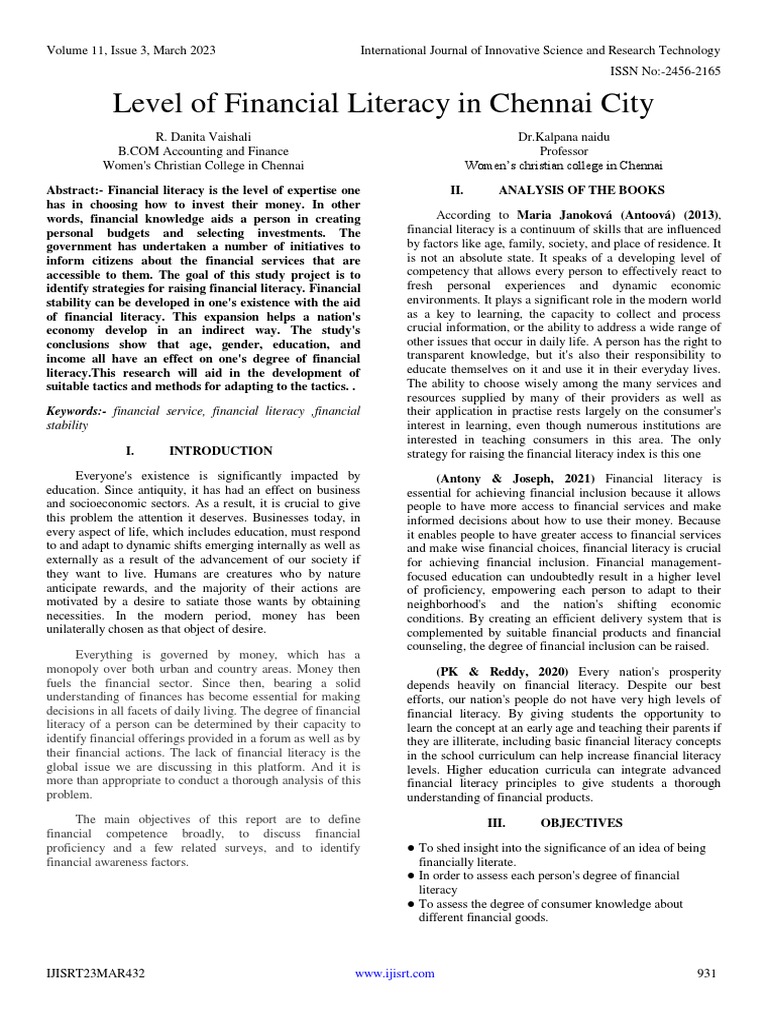 Volume 11, Issue 3, March 2023

International Journal of Innovative Science and Research Technology

ISSN No:-2456-2165

Level of Financial Literacy in Chennai City

R. Danita Vaishali
B.COM Accounting and Finance
Women's Christian College in Chennai

Dr.Kalpana naidu
Professor
Women's christian college in Chennai

Abstract:- Financial literacy is the level of expertise one has in choosing how to invest their money. In other words, financial knowledge aids a person in creating personal budgets and selecting investments. The government has undertaken a number of initiatives to inform citizens about the financial services that are accessible to them. The goal of this study project is to identify strategies for raising financial literacy. Financial stability can be developed in one's existence with the aid of financial literacy. This expansion helps a nation's economy develop in an indirect way. The study's conclusions show that age, gender, education, and income all have an effect on one's degree of financial literacy.This research will aid in the development of suitable tactics and methods for adapting to the tactics. .

Keywords:- financial service, financial literacy ,financial stability

I. INTRODUCTION

Everyone's existence is significantly impacted by education. Since antiquity, it has had an effect on business and socioeconomic sectors. As a result, it is crucial to give this problem the attention it deserves. Businesses today, in every aspect of life, which includes education, must respond to and adapt to dynamic shifts emerging internally as well as externally as a result of the advancement of our society if they want to live. Humans are creatures who by nature anticipate rewards, and the majority of their actions are motivated by a desire to satiate those wants by obtaining necessities. In the modern period, money has been unilaterally chosen as that object of desire.

Everything is governed by money, which has a monopoly over both urban and country areas. Money then fuels the financial sector. Since then, bearing a solid understanding of finances has become essential for making decisions in all facets of daily living. The degree of financial literacy of a person can be determined by their capacity to identify financial offerings provided in a forum as well as by their financial actions. The lack of financial literacy is the global issue we are discussing in this platform. And it is more than appropriate to conduct a thorough analysis of this problem.

The main objectives of this report are to define financial competence broadly, to discuss financial proficiency and a few related surveys, and to identify financial awareness factors.

II. ANALYSIS OF THE BOOKS

According to Maria Janoková (Antoová) (2013), financial literacy is a continuum of skills that are influenced by factors like age, family, society, and place of residence. It is not an absolute state. It speaks of a developing level of competency that allows every person to effectively react to fresh personal experiences and dynamic economic environments. It plays a significant role in the modern world as a key to learning, the capacity to collect and process crucial information, or the ability to address a wide range of other issues that occur in daily life. A person has the right to transparent knowledge, but it's also their responsibility to educate themselves on it and use it in their everyday lives. The ability to choose wisely among the many services and resources supplied by many of their providers as well as their application in practise rests largely on the consumer's interest in learning, even though numerous institutions are interested in teaching consumers in this area. The only strategy for raising the financial literacy index is this one

(Antony & Joseph, 2021) Financial literacy is essential for achieving financial inclusion because it allows people to have more access to financial services and make informed decisions about how to use their money. Because it enables people to have greater access to financial services and make wise financial choices, financial literacy is crucial for achieving financial inclusion. Financial management-focused education can undoubtedly result in a higher level of proficiency, empowering each person to adapt to their neighborhood's and the nation's shifting economic conditions. By creating an efficient delivery system that is complemented by suitable financial products and financial counseling, the degree of financial inclusion can be raised.

(PK & Reddy, 2020) Every nation's prosperity depends heavily on financial literacy. Despite our best efforts, our nation's people do not have very high levels of financial literacy. By giving students the opportunity to learn the concept at an early age and teaching their parents if they are illiterate, including basic financial literacy concepts in the school curriculum can help increase financial literacy levels. Higher education curricula can integrate advanced financial literacy principles to give students a thorough understanding of financial products.

III. OBJECTIVES

● To shed insight into the significance of an idea of being financially literate.
● In order to assess each person's degree of financial literacy
● To assess the degree of consumer knowledge about different financial goods.

IJISRT23MAR432

www.ijisrt.com

931